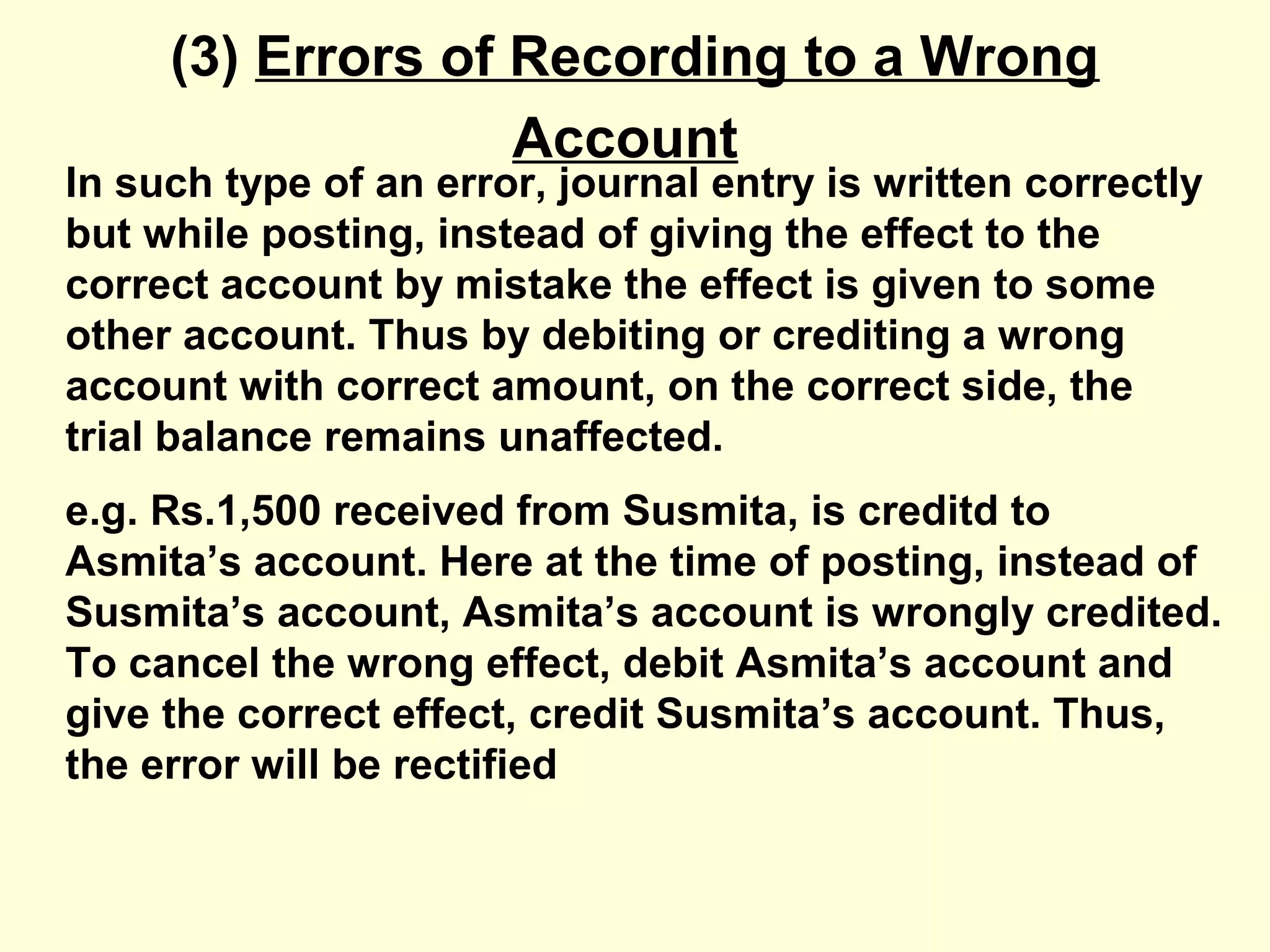 (3) Errors of Recording to a Wrong Account

In such type of an error, journal entry is written correctly but while posting, instead of giving the effect to the correct account by mistake the effect is given to some other account. Thus by debiting or crediting a wrong account with correct amount, on the correct side, the trial balance remains unaffected.

e.g. Rs.1,500 received from Susmita, is creditd to Asmita's account. Here at the time of posting, instead of Susmita's account, Asmita's account is wrongly credited. To cancel the wrong effect, debit Asmita's account and give the correct effect, credit Susmita's account. Thus, the error will be rectified